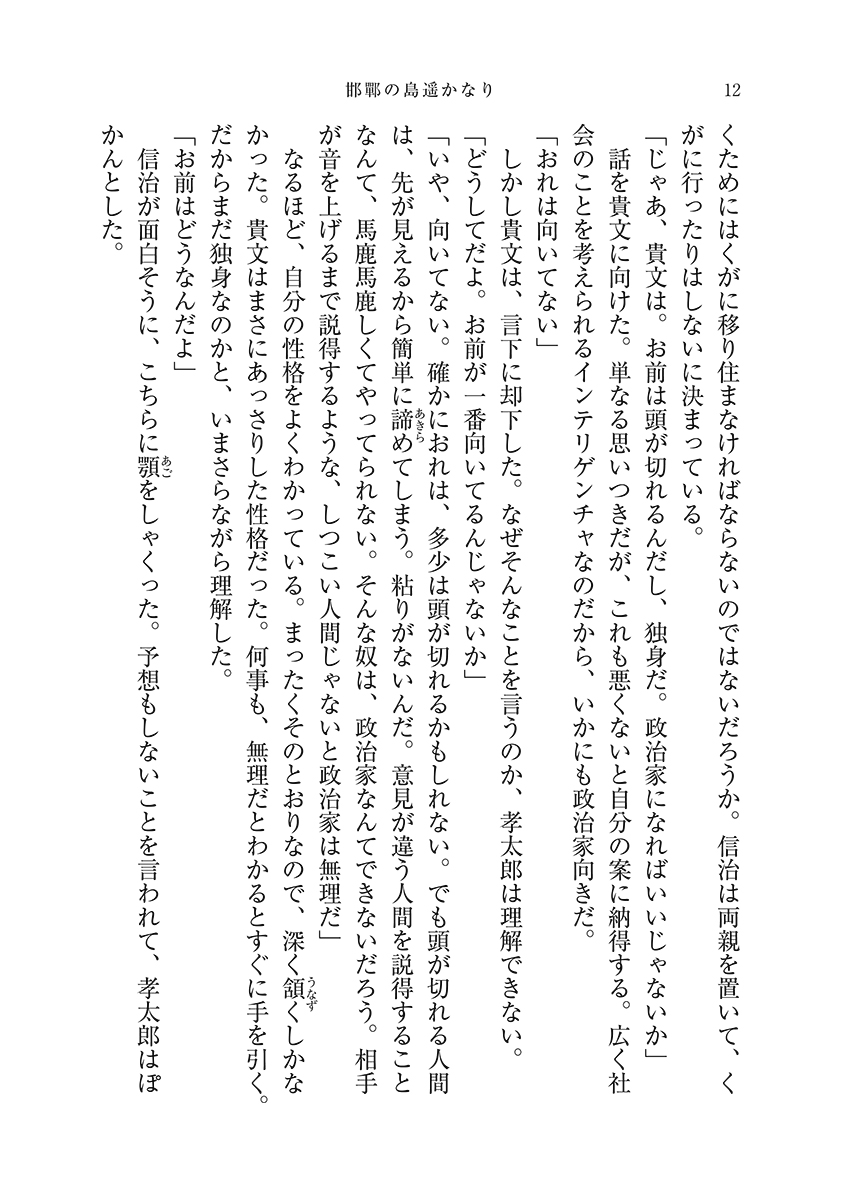 邯鄲の島遥かなり　12

くためにはくがに移り住まなければならないのではないだろうか。信治は両親を置いて、くがに行ったりはしないに決まっている。

「じゃあ、貴文は。お前は頭が切れるんだし、独身だ。政治家になればいいじゃないか」

話を貴文に向けた。単なる思いつきだが、これも悪くないと自分の案に納得する。広く社会のことを考えられるインテリゲンチャなのだから、いかにも政治家向きだ。

「おれは向いてない」

しかし貴文は、言下に却下した。なぜそんなことを言うのか、孝太郎は理解できない。

「どうしてだよ。お前が一番向いてるんじゃないか」

「いや、向いてない。確かにおれは、多少は頭が切れるかもしれない。でも頭が切れる人間は、先が見えるから簡単に諦めてしまう。粘りがないんだ。意見が違う人間を説得することなんて、馬鹿馬鹿しくてやってられない。そんな奴は、政治家なんてできないだろう。相手が音を上げるまで説得するような、しつこい人間じゃないと政治家は無理だ」

なるほど、自分の性格をよくわかっている。まったくそのとおりなので、深く頷くしかなかった。貴文はまさにあっさりした性格だった。何事も、無理だとわかるとすぐに手を引く。だからまだ独身なのかと、いまさらながら理解した。

「お前はどうなんだよ」

信治が面白そうに、こちらに顎をしゃくった。予想もしないことを言われて、孝太郎はぽかんとした。